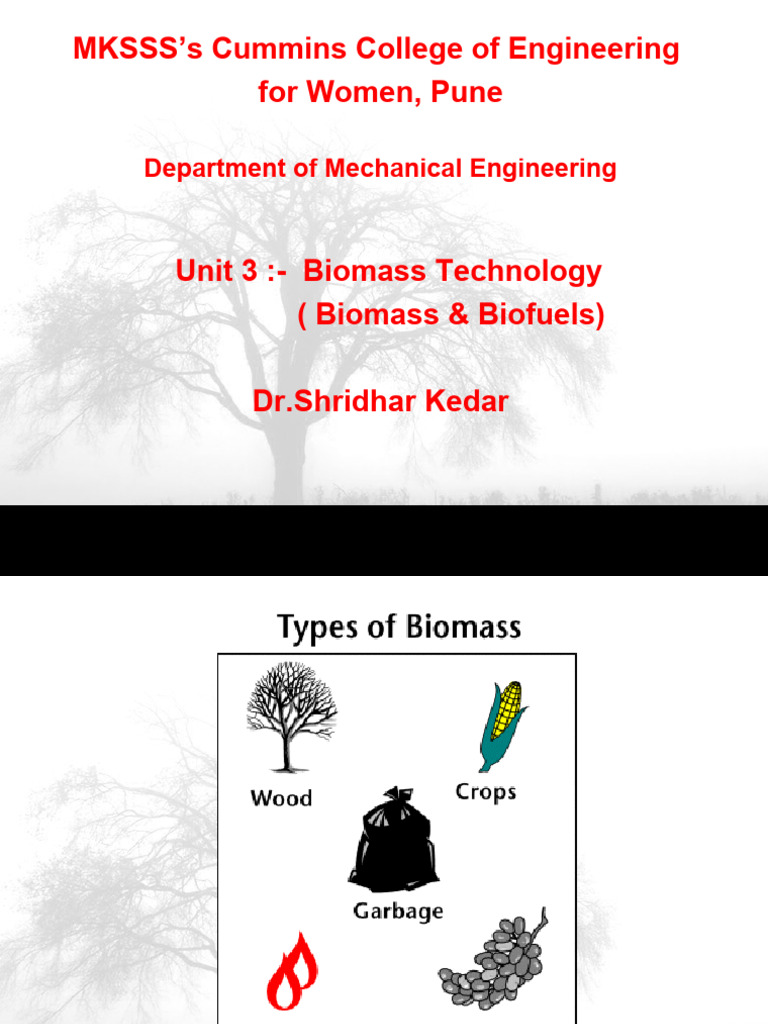 MKSSS's Cummins College of Engineering for Women, Pune

Department of Mechanical Engineering

Unit 3 :- Biomass Technology
( Biomass & Biofuels)

Dr.Shridhar Kedar

Types of Biomass

Wood

Crops

Garbage